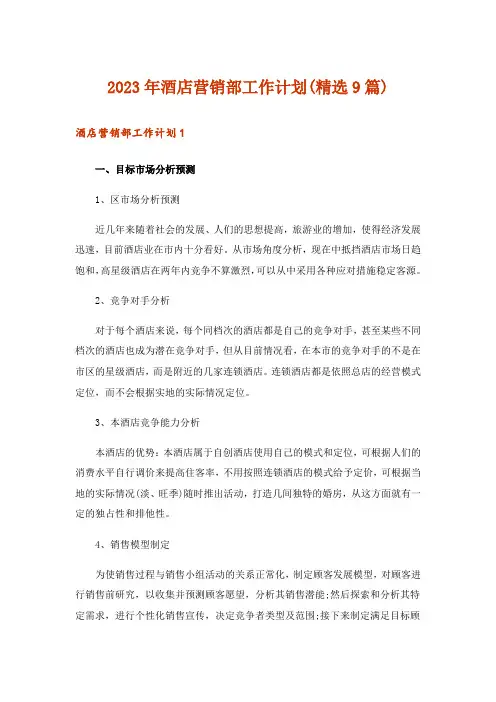 2023年酒店营销部工作计划(精选9篇)

酒店营销部工作计划1

一、目标市场分析预测

1、区市场分析预测

近几年来随着社会的发展、人们的思想提高，旅游业的增加，使得经济发展迅速，目前酒店业在市内十分看好。从市场角度分析，现在中抵挡酒店市场日趋饱和，高星级酒店在两年内竞争不算激烈，可以从中采用各种应对措施稳定客源。

2、竞争对手分析

对于每个酒店来说，每个同档次的酒店都是自己的竞争对手，甚至某些不同档次的酒店也成为潜在竞争对手，但从目前情况看，在本市的竞争对手的不是在市区的星级酒店，而是附近的几家连锁酒店。连锁酒店都是依照总店的经营模式定位，而不会根据实地的实际情况定位。

3、本酒店竞争能力分析

本酒店的优势：本酒店属于自创酒店使用自己的模式和定位，可根据人们的消费水平自行调价来提高住客率，不用按照连锁酒店的模式给予定价，可根据当地的实际情况(淡、旺季)随时推出活动，打造几间独特的婚房，从这方面就有一定的独占性和排他性。

4、销售模型制定

为使销售过程与销售小组活动的关系正常化，制定顾客发展模型，对顾客进行销售前研究，以收集并预测顾客愿望，分析其销售潜能;然后探索和分析其特定需求，进行个性化销售宣传，决定竞争者类型及范围;接下来制定满足目标顾